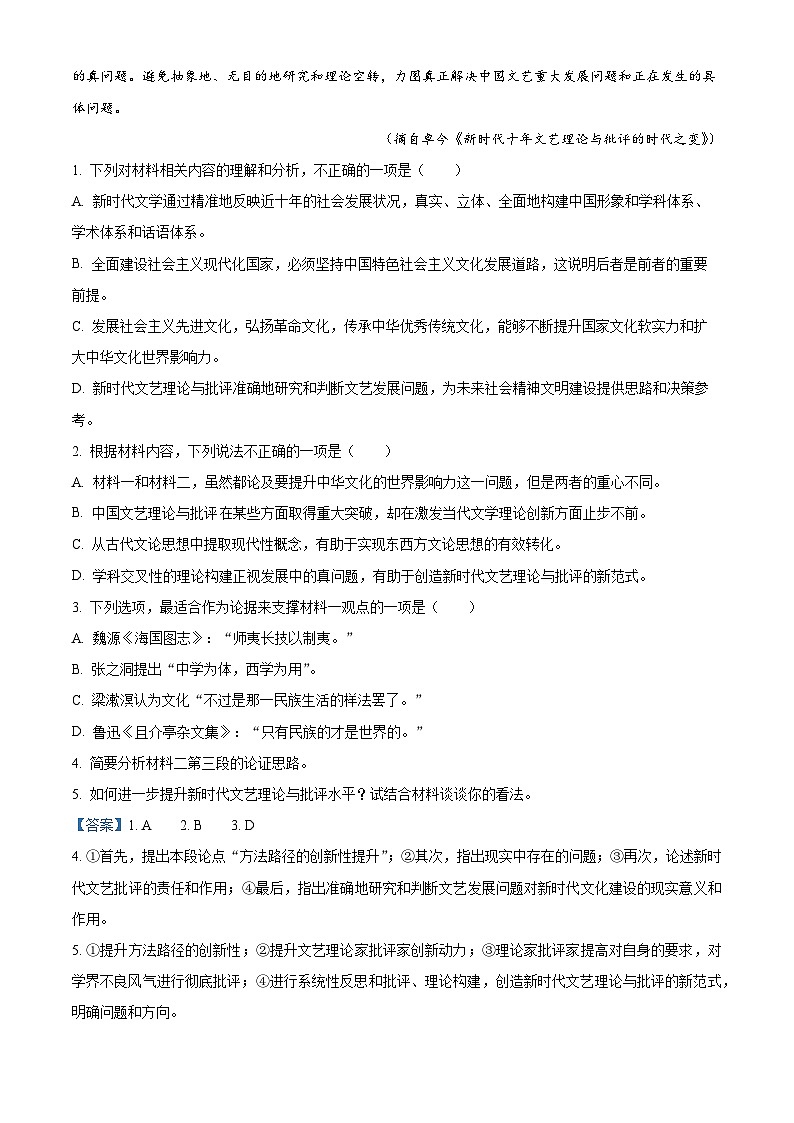 的真问题。避免抽象地、无目的地研究和理论空转，力图真正解决中国文艺重大发展问题和正在发生的具体问题。

（摘自卓今《新时代十年文艺理论与批评的时代之变》）

1. 下列对材料相关内容的理解和分析，不正确的一项是（　　）

A. 新时代文学通过精准地反映近十年的社会发展状况，真实、立体、全面地构建中国形象和学科体系、学术体系和话语体系。

B. 全面建设社会主义现代化国家，必须坚持中国特色社会主义文化发展道路，这说明后者是前者的重要前提。

C. 发展社会主义先进文化，弘扬革命文化，传承中华优秀传统文化，能够不断提升国家文化软实力和扩大中华文化世界影响力。

D. 新时代文艺理论与批评准确地研究和判断文艺发展问题，为未来社会精神文明建设提供思路和决策参考。

2. 根据材料内容，下列说法不正确的一项是（　　）

A. 材料一和材料二，虽然都论及要提升中华文化的世界影响力这一问题，但是两者的重心不同。

B. 中国文艺理论与批评在某些方面取得重大突破，却在激发当代文学理论创新方面止步不前。

C. 从古代文论思想中提取现代性概念，有助于实现东西方文论思想的有效转化。

D. 学科交叉性的理论构建正视发展中的真问题，有助于创造新时代文艺理论与批评的新范式。

3. 下列选项，最适合作为论据来支撑材料一观点的一项是（　　）

A. 魏源《海国图志》：“师夷长技以制夷。”

B. 张之洞提出“中学为体，西学为用”。

C. 梁漱溟认为文化“不过是那一民族生活的样法罢了。”

D. 鲁迅《且介亭杂文集》：“只有民族的才是世界的。”

4. 简要分析材料二第三段的论证思路。

5. 如何进一步提升新时代文艺理论与批评水平？试结合材料谈谈你的看法。

【答案】1. A　　2. B　　3. D

4. ①首先，提出本段论点“方法路径的创新性提升”；②其次，指出现实中存在的问题；③再次，论述新时代文艺批评的责任和作用；④最后，指出准确地研究和判断文艺发展问题对新时代文化建设的现实意义和作用。

5. ①提升方法路径的创新性；②提升文艺理论家批评家创新动力；③理论家批评家提高对自身的要求，对学界不良风气进行彻底批评；④进行系统性反思和批评、理论构建，创造新时代文艺理论与批评的新范式，明确问题和方向。